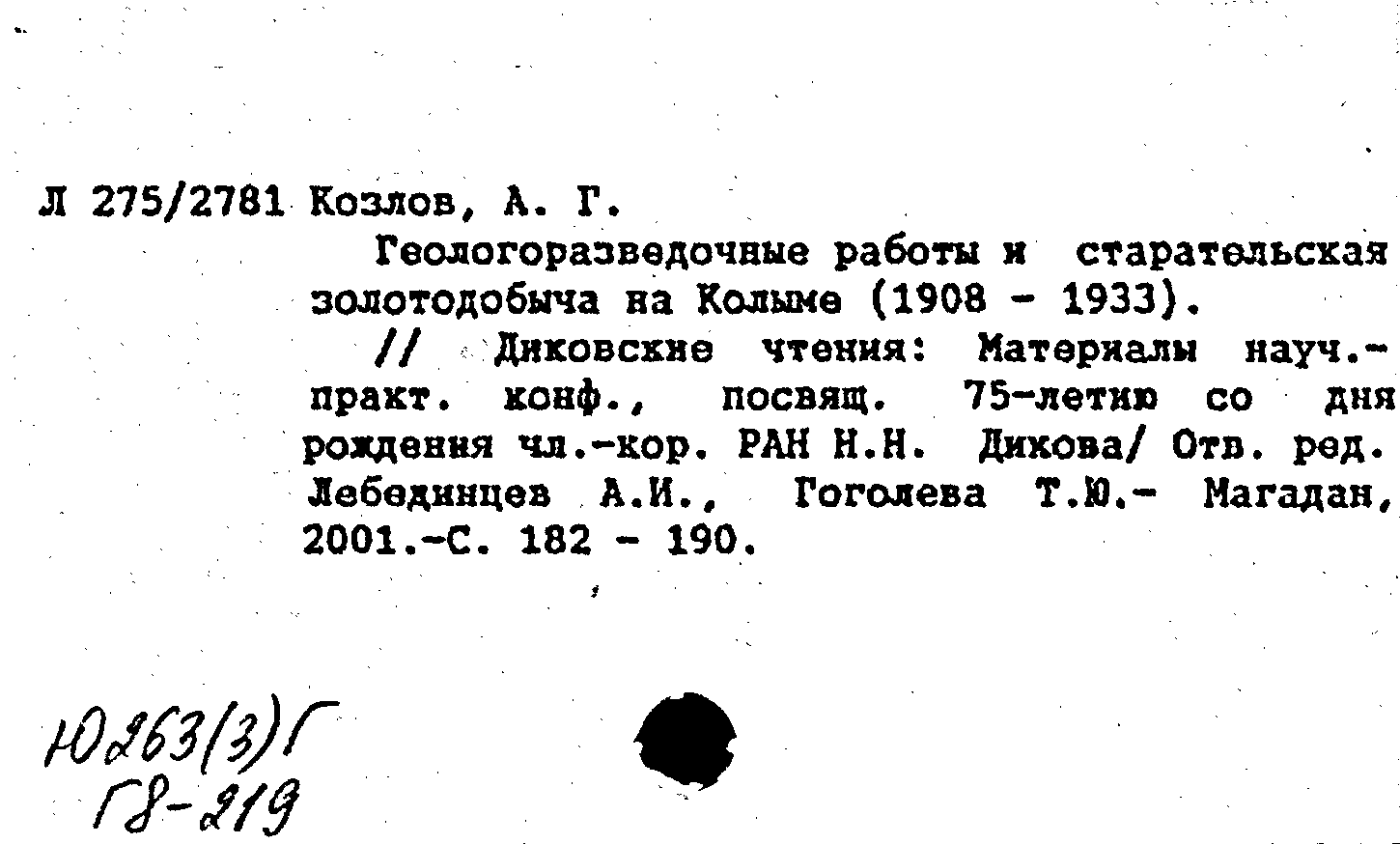 Л 275/2781 Козлов, А. Г.

Геологоразведочные работы и старательская золотодобыча на Колыме (1908 - 1933).

// Диковские чтения: Материалы науч.-практ. конф., посвящ. 75-летию со дня рождения чл.-кор. РАН Н.Н. Дикова/ Отв. ред. Лебединцев А.И., Гоголева Т.Ю.- Магадан, 2001.-С. 182 - 190.

Ю263(3)Г
Г8-219